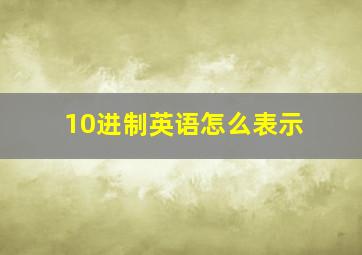 10进制英语怎么表示